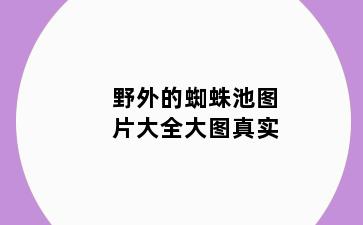 野外的蜘蛛池图片大全大图真实